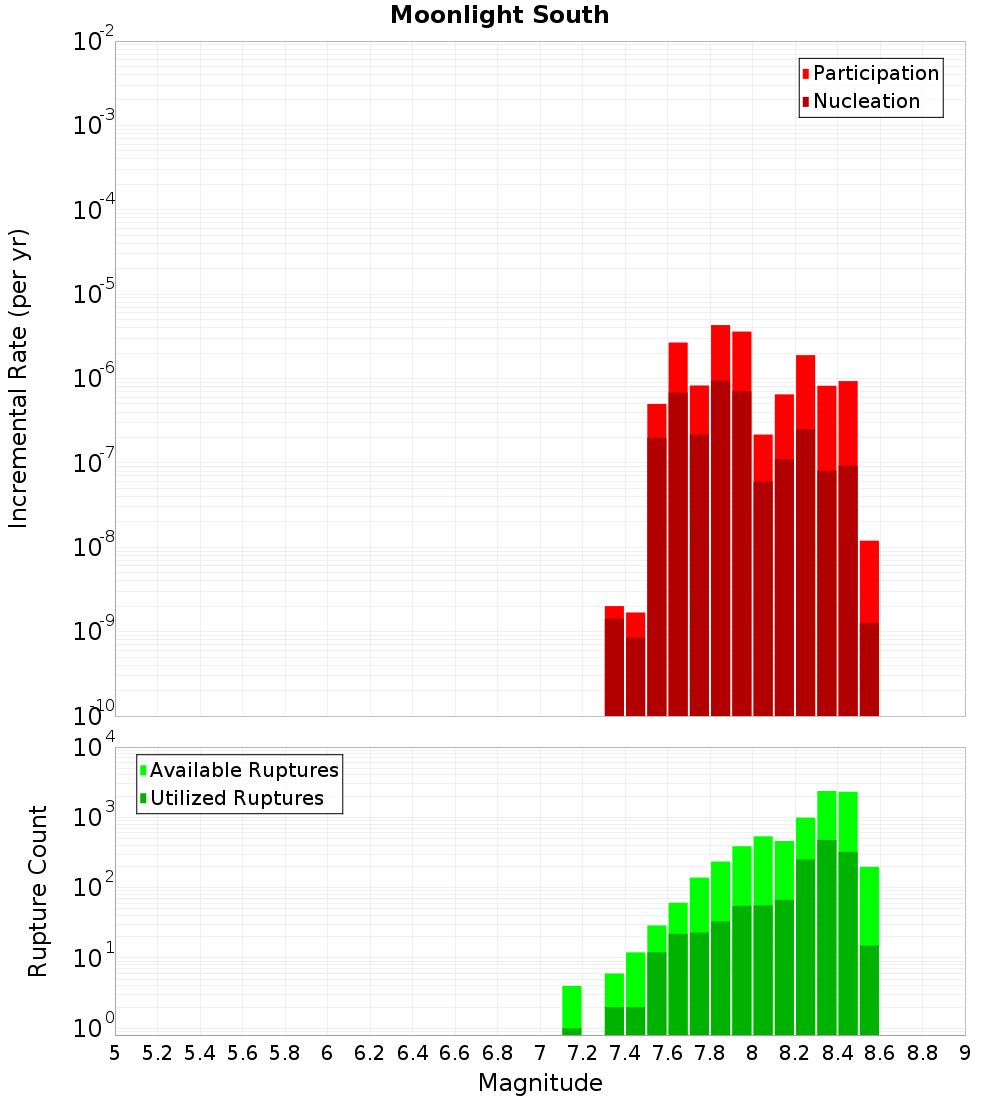 Moonlight South

Participation
Nucleation

Incremental Rate (per yr)

$10^{-2}$
$10^{-3}$
$10^{-4}$
$10^{-5}$
$10^{-6}$
$10^{-7}$
$10^{-8}$
$10^{-9}$
$10^{-10}$

Available Ruptures
Utilized Ruptures

Rupture Count

$10^{4}$
$10^{3}$
$10^{2}$
$10^{1}$
$10^{0}$

5 5.2 5.4 5.6 5.8 6 6.2 6.4 6.6 6.8 7 7.2 7.4 7.6 7.8 8 8.2 8.4 8.6 8.8 9

Magnitude